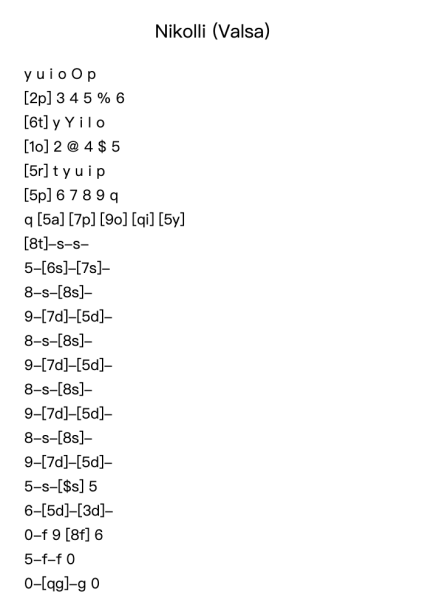 Nikolli (Valsa)

y u i o O p
[2p] 3 4 5 % 6
[6t] y Y i l o
[1o] 2 @ 4 $ 5
[5r] t y u i p
[5p] 6 7 8 9 q
q [5a] [7p] [9o] [qi] [5y]
[8t]–s–s–
5–[6s]–[7s]–
8–s–[8s]–
9–[7d]–[5d]–
8–s–[8s]–
9–[7d]–[5d]–
8–s–[8s]–
9–[7d]–[5d]–
8–s–[8s]–
9–[7d]–[5d]–
5–s–[$s] 5
6–[5d]–[3d]–
0–f 9 [8f] 6
5–f–f 0
0–[qg]–g 0